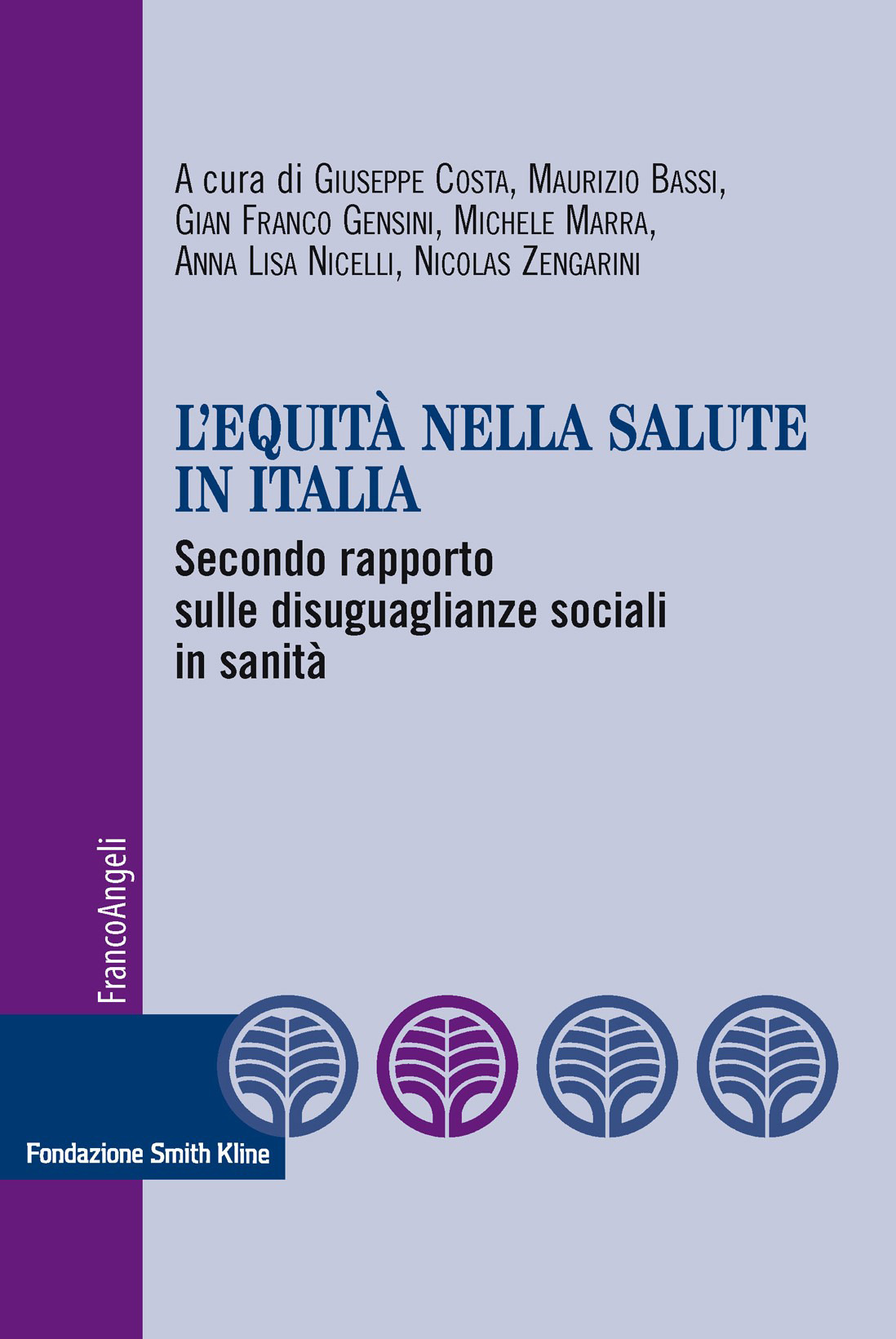 A cura di Giuseppe Costa, Maurizio Bassi, Gian Franco Gensini, Michele Marra, Anna Lisa Nicelli, Nicolas Zengarini

L'EQUITÀ NELLA SALUTE IN ITALIA

Secondo rapporto sulle disuguaglianze sociali in sanità

FrancoAngeli

Fondazione Smith Kline